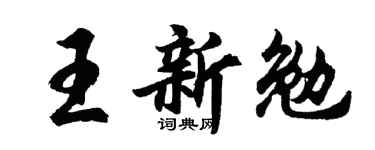 王新勉

词典网